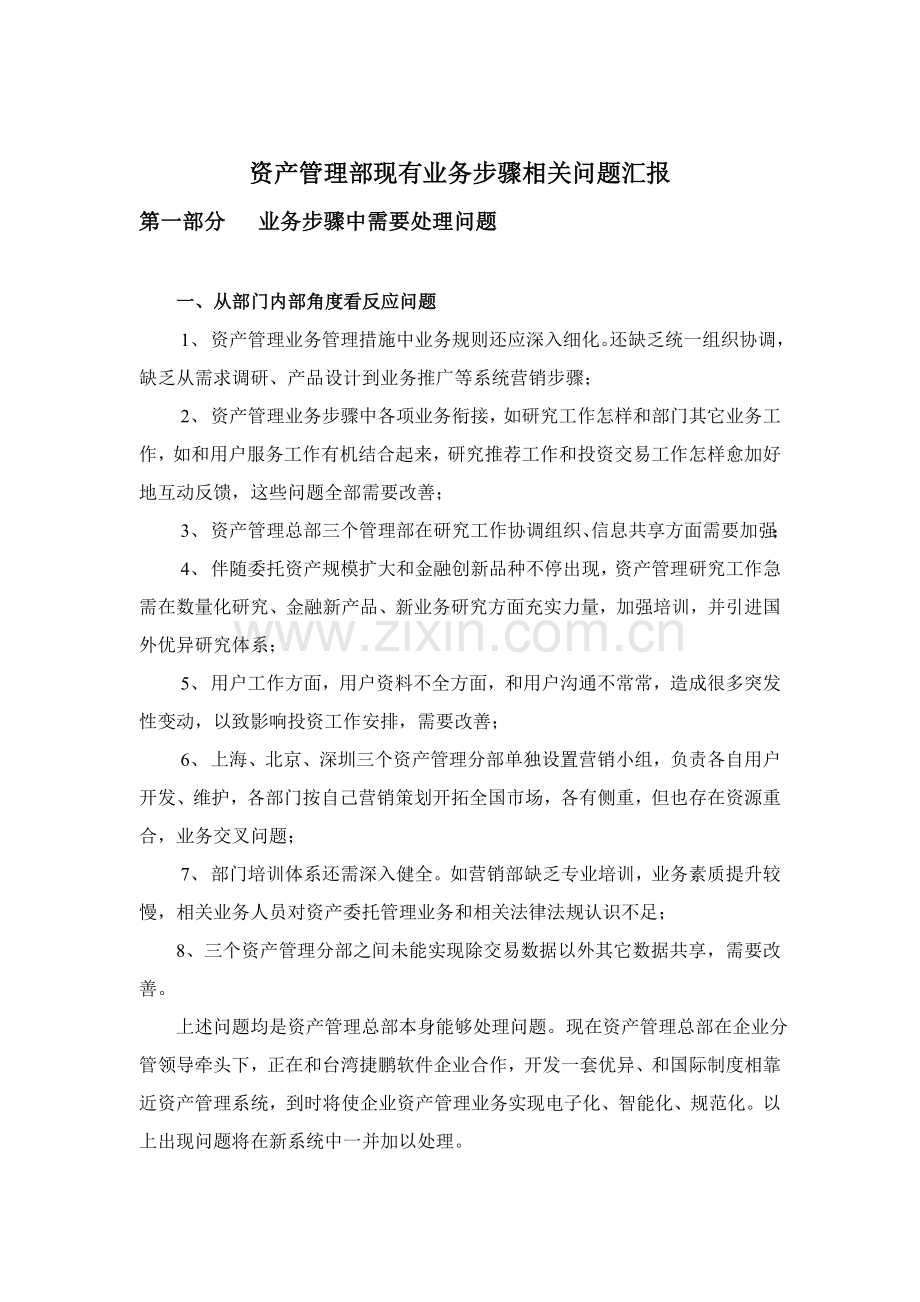 资产管理部现有业务步骤相关问题汇报

第一部分　业务步骤中需要处理问题

一、从部门内部角度看反应问题

1、资产管理业务管理措施中业务规则还应深入细化。还缺乏统一组织协调，缺乏从需求调研、产品设计到业务推广等系统营销步骤；

2、资产管理业务步骤中各项业务衔接，如研究工作怎样和部门其它业务工作，如和用户服务工作有机结合起来，研究推荐工作和投资交易工作怎样愈加好地互动反馈，这些问题全部需要改善；

3、资产管理总部三个管理部在研究工作协调组织、信息共享方面需要加强；

4、伴随委托资产规模扩大和金融创新品种不停出现，资产管理研究工作急需在数量化研究、金融新产品、新业务研究方面充实力量，加强培训，并引进国外优异研究体系；

5、用户工作方面，用户资料不全方面，和用户沟通不常常，造成很多突发性变动，以致影响投资工作安排，需要改善；

6、上海、北京、深圳三个资产管理分部单独设置营销小组，负责各自用户开发、维护，各部门按自己营销策划开拓全国市场，各有侧重，但也存在资源重合，业务交叉问题；

7、部门培训体系还需深入健全。如营销部缺乏专业培训，业务素质提升较慢，相关业务人员对资产委托管理业务和相关法律法规认识不足；

8、三个资产管理分部之间未能实现除交易数据以外其它数据共享，需要改善。

上述问题均是资产管理总部本身能够处理问题。现在资产管理总部在企业分管领导牵头下，正在和台湾捷鹏软件企业合作，开发一套优异、和国际制度相靠近资产管理系统，到时将使企业资产管理业务实现电子化、智能化、规范化。以上出现问题将在新系统中一并加以处理。

www.zixin.com.cn